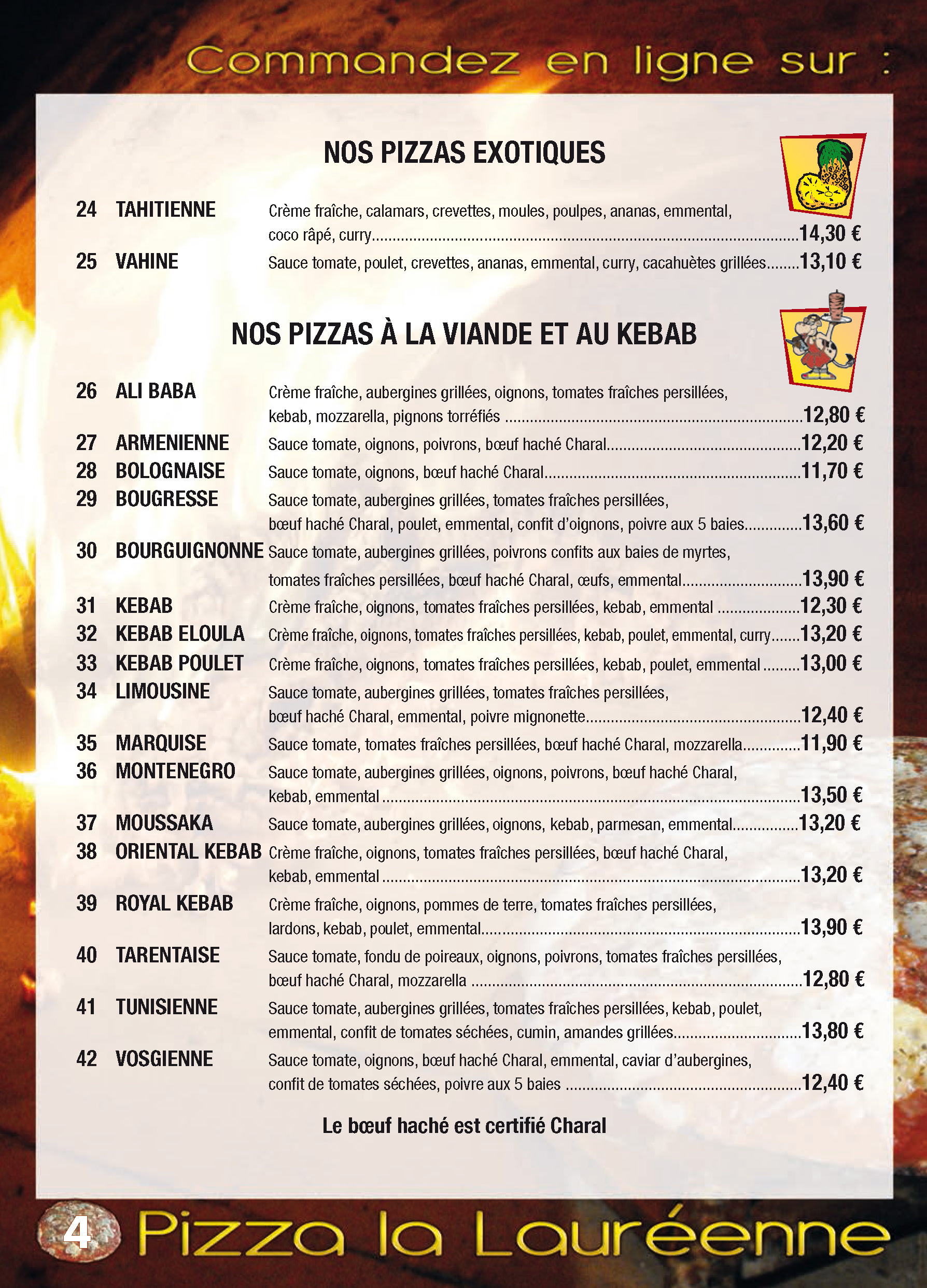 Commandez en ligne sur :

NOS PIZZAS EXOTIQUES

24 TAHITIENNE Crème fraîche, calamars, crevettes, moules, poulpes, ananas, emmental, coco râpé, curry 14,30 €

25 VAHINE Sauce tomate, poulet, crevettes, ananas, emmental, curry, cacahuètes grillées 13,10 €

NOS PIZZAS À LA VIANDE ET AU KEBAB

26 ALI BABA Crème fraîche, aubergines grillées, oignons, tomates fraîches persillées, kebab, mozzarella, pignons torréfiés 12,80 €

27 ARMENIENNE Sauce tomate, oignons, poivrons, bœuf haché Charal 12,20 €

28 BOLOGNAISE Sauce tomate, oignons, bœuf haché Charal 11,70 €

29 BOUGRESSE Sauce tomate, aubergines grillées, tomates fraîches persillées, bœuf haché Charal, poulet, emmental, confit d'oignons, poivre aux 5 baies 13,60 €

30 BOURGUIGNONNE Sauce tomate, aubergines grillées, poivrons confits aux baies de myrtes, tomates fraîches persillées, bœuf haché Charal, œufs, emmental 13,90 €

31 KEBAB Crème fraîche, oignons, tomates fraîches persillées, kebab, emmental 12,30 €

32 KEBAB ELOULA Crème fraîche, oignons, tomates fraîches persillées, kebab, poulet, emmental, curry 13,20 €

33 KEBAB POULET Crème fraîche, oignons, tomates fraîches persillées, kebab, poulet, emmental 13,00 €

34 LIMOUSINE Sauce tomate, aubergines grillées, tomates fraîches persillées, bœuf haché Charal, emmental, poivre mignonette 12,40 €

35 MARQUISE Sauce tomate, tomates fraîches persillées, bœuf haché Charal, mozzarella 11,90 €

36 MONTENEGRO Sauce tomate, aubergines grillées, oignons, poivrons, bœuf haché Charal, kebab, emmental 13,50 €

37 MOUSSAKA Sauce tomate, aubergines grillées, oignons, kebab, parmesan, emmental 13,20 €

38 ORIENTAL KEBAB Crème fraîche, oignons, tomates fraîches persillées, bœuf haché Charal, kebab, emmental 13,20 €

39 ROYAL KEBAB Crème fraîche, oignons, pommes de terre, tomates fraîches persillées, lardons, kebab, poulet, emmental 13,90 €

40 TARENTAISE Sauce tomate, fondu de poireaux, oignons, poivrons, tomates fraîches persillées, bœuf haché Charal, mozzarella 12,80 €

41 TUNISIENNE Sauce tomate, aubergines grillées, tomates fraîches persillées, kebab, poulet, emmental, confit de tomates séchées, cumin, amandes grillées 13,80 €

42 VOSGIENNE Sauce tomate, oignons, bœuf haché Charal, emmental, caviar d'aubergines, confit de tomates séchées, poivre aux 5 baies 12,40 €

Le bœuf haché est certifié Charal

4 Pizza la Lauréenne